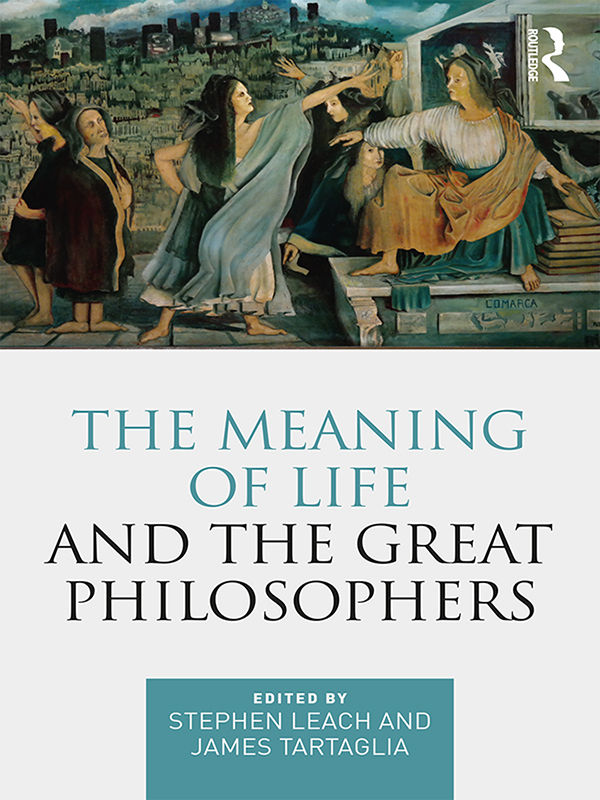 ROUTLEDGE

COMARCA

THE MEANING OF LIFE AND THE GREAT PHILOSOPHERS

EDITED BY
STEPHEN LEACH AND JAMES TARTAGLIA